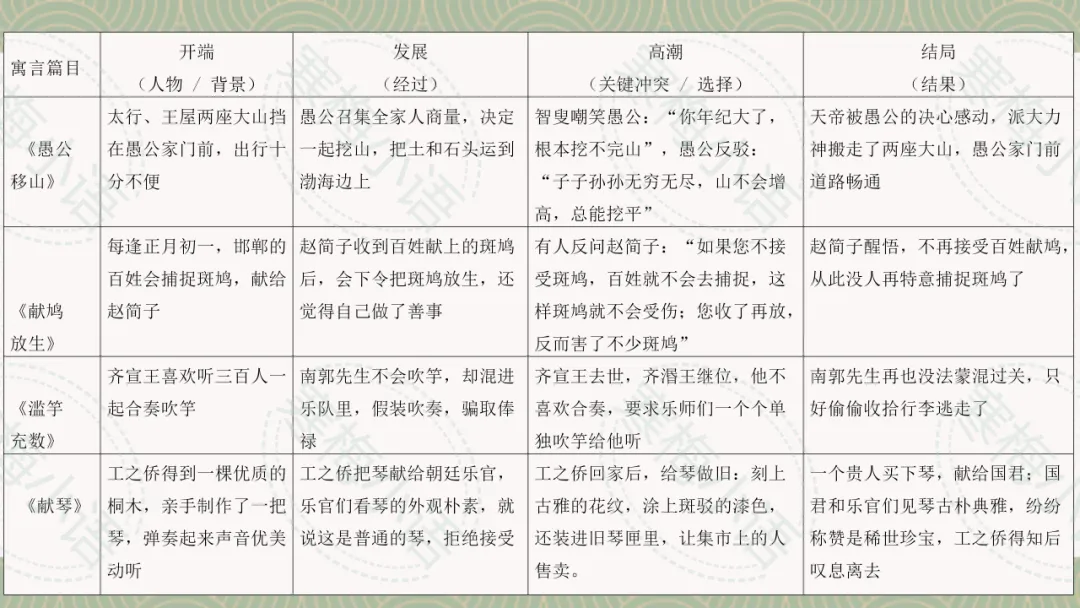 | 寓言篇目 | 开端（人物 / 背景） | 发展（经过） | 高潮（关键冲突 / 选择） | 结局（结果） |
|---|---|---|---|---|
| 《愚公移山》 | 太行、王屋两座大山挡在愚公家门前，出行十分不便 | 愚公召集全家人商量，决定一起挖山，把土和石头运到渤海边上 | 智叟嘲笑愚公：“你年纪大了，根本挖不完山”，愚公反驳：“子子孙孙无穷无尽，山不会增高，总能挖平” | 天帝被愚公的决心感动，派大力神搬走了两座大山，愚公家门前道路畅通 |
| 《献鸠放生》 | 每逢正月初一，邯郸的百姓会捕捉斑鸠，献给赵简子 | 赵简子收到百姓献上的斑鸠后，会下令把斑鸠放生，还觉得自己做了善事 | 有人反问赵简子：“如果您不接受斑鸠，百姓就不会去捕捉，这样斑鸠就不会受伤；您收了再放，反而害了不少斑鸠” | 赵简子醒悟，不再接受百姓献鸠，从此没人再特意捕捉斑鸠了 |
| 《滥竽充数》 | 齐宣王喜欢听三百人一起合奏吹竽 | 南郭先生不会吹竽，却混进乐队里，假装吹奏，骗取俸禄 | 齐宣王去世，齐湣王继位，他不喜欢合奏，要求乐师们一个个单独吹竽给他听 | 南郭先生再也没法蒙混过关，只好偷偷收拾行李逃走了 |
| 《献琴》 | 工之侨得到一棵优质的桐木，亲手制作了一把琴，弹奏起来声音优美动听 | 工之侨把琴献给朝廷乐官，乐官们看琴的外观朴素，就说这是普通的琴，拒绝接受 | 工之侨回家后，给琴做旧：刻上古雅的花纹，涂上斑驳的漆色，还装进旧琴匣里，让集市上的人售卖。 | 一个贵人买下琴，献给国君；国君和乐官们见琴古朴典雅，纷纷称赞是稀世珍宝，工之侨得知后叹息离去 |